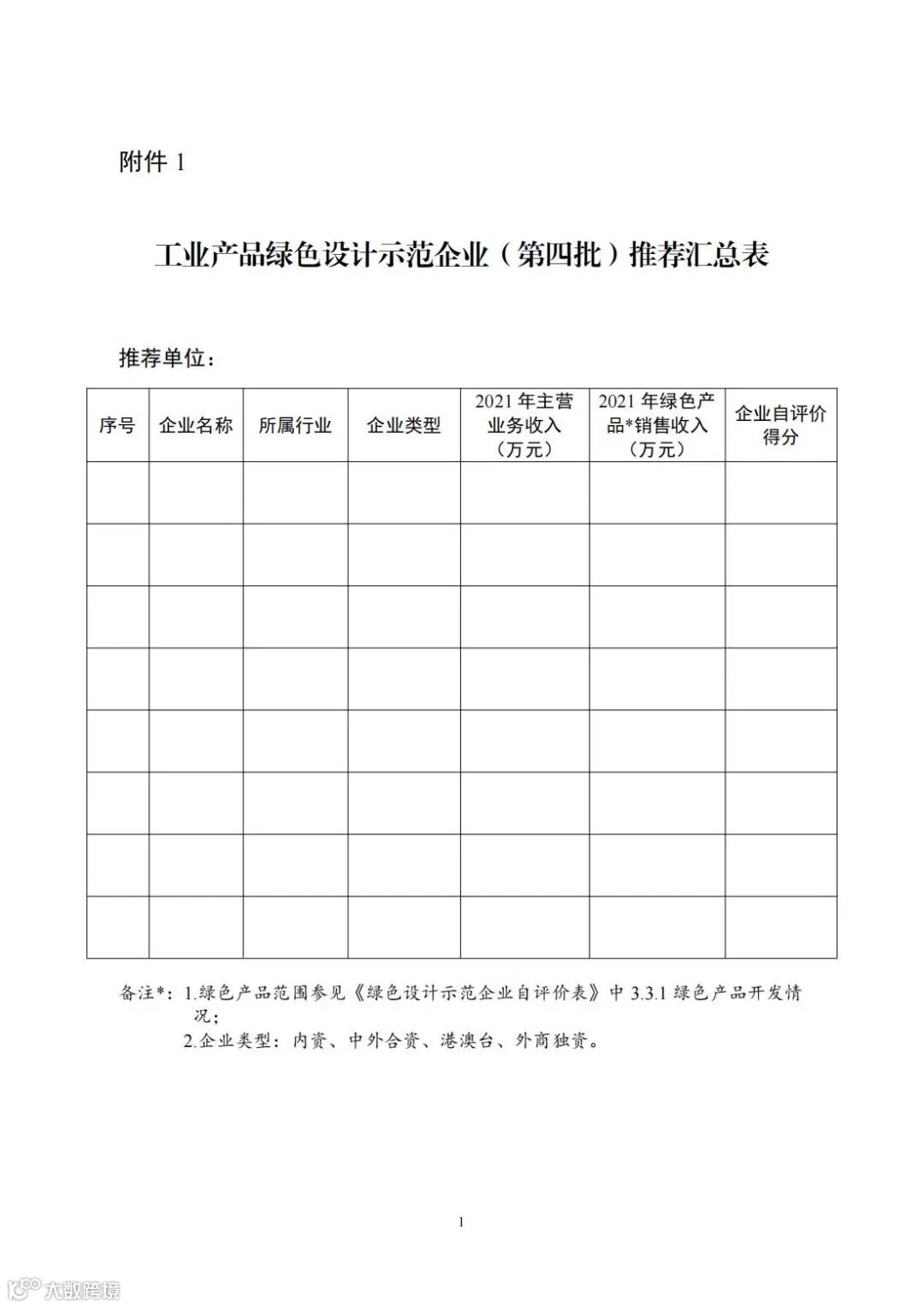 附件 1

工业产品绿色设计示范企业（第四批）推荐汇总表

推荐单位：

| 序号 | 企业名称 | 所属行业 | 企业类型 | 2021 年主营业务收入（万元） | 2021 年绿色产品*销售收入（万元） | 企业自评价得分 |
|---|---|---|---|---|---|---|
| | | | | | | |
| | | | | | | |
| | | | | | | |
| | | | | | | |
| | | | | | | |
| | | | | | | |
| | | | | | | |
| | | | | | | |

备注*：1.绿色产品范围参见《绿色设计示范企业自评价表》中 3.3.1 绿色产品开发情况；
2.企业类型：内资、中外合资、港澳台、外商独资。

1

大数跨境